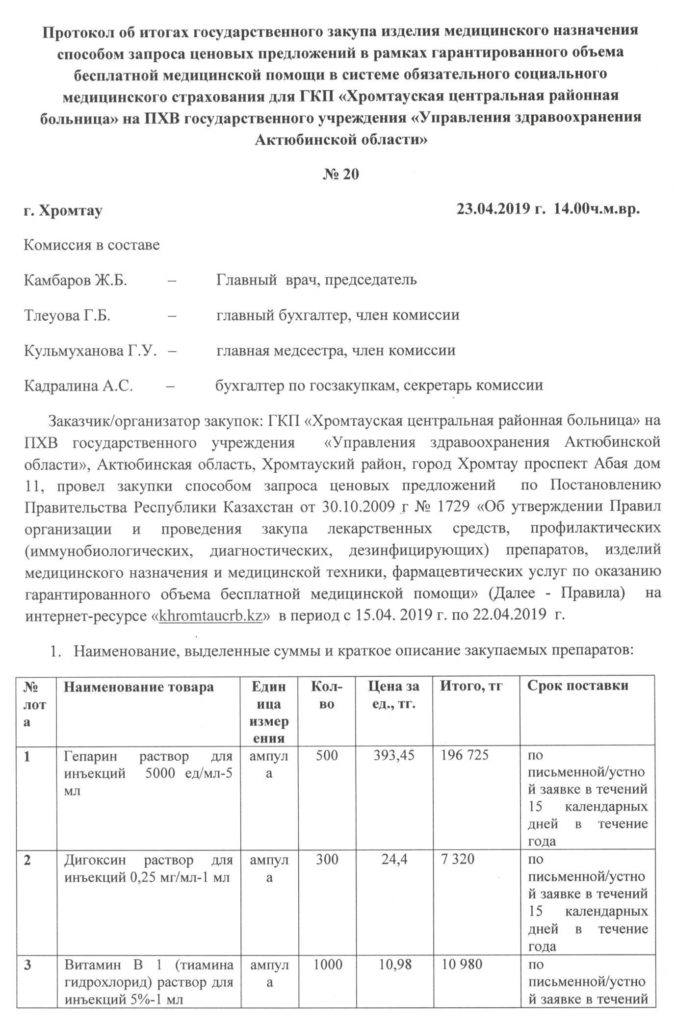 Протокол об итогах государственного закупа изделия медицинского назначения способом запроса ценовых предложений в рамках гарантированного объема бесплатной медицинской помощи в системе обязательного социального медицинского страхования для ГКП «Хромтауская центральная районная больница» на ПХВ государственного учреждения «Управления здравоохранения Актюбинской области»

№ 20

г. Хромтау 23.04.2019 г. 14.00ч.м.вр.

Комиссия в составе

Камбаров Ж.Б. – Главный врач, председатель

Тлеуова Г.Б. – главный бухгалтер, член комиссии

Кульмуханова Г.У. – главная медсестра, член комиссии

Кадралина А.С. – бухгалтер по госзакупкам, секретарь комиссии

Заказчик/организатор закупок: ГКП «Хромтауская центральная районная больница» на ПХВ государственного учреждения «Управления здравоохранения Актюбинской области», Актюбинская область, Хромтауский район, город Хромтау проспект Абая дом 11, провел закупки способом запроса ценовых предложений по Постановлению Правительства Республики Казахстан от 30.10.2009 г № 1729 «Об утверждении Правил организации и проведения закупа лекарственных средств, профилактических (иммунобиологических, диагностических, дезинфицирующих) препаратов, изделий медицинского назначения и медицинской техники, фармацевтических услуг по оказанию гарантированного объема бесплатной медицинской помощи» (Далее - Правила) на интернет-ресурсе «khromtaucrb.kz» в период с 15.04. 2019 г. по 22.04.2019 г.

1. Наименование, выделенные суммы и краткое описание закупаемых препаратов:

| № лота | Наименование товара | Единица измерения | Кол-во | Цена за ед., тг. | Итого, тг | Срок поставки |
|---|---|---|---|---|---|---|
| 1 | Гепарин раствор для инъекций 5000 ед/мл-5 мл | ампула | 500 | 393,45 | 196 725 | по письменной/устной заявке в течений 15 календарных дней в течение года |
| 2 | Дигоксин раствор для инъекций 0,25 мг/мл-1 мл | ампула | 300 | 24,4 | 7 320 | по письменной/устной заявке в течений 15 календарных дней в течение года |
| 3 | Витамин В 1 (тиамина гидрохлорид) раствор для инъекций 5%-1 мл | ампула | 1000 | 10,98 | 10 980 | по письменной/устной заявке в течений |